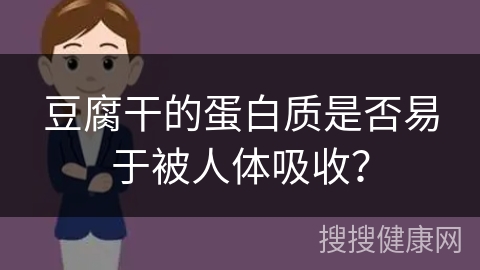 豆腐干的蛋白质是否易于被人体吸收?

搜搜健康网